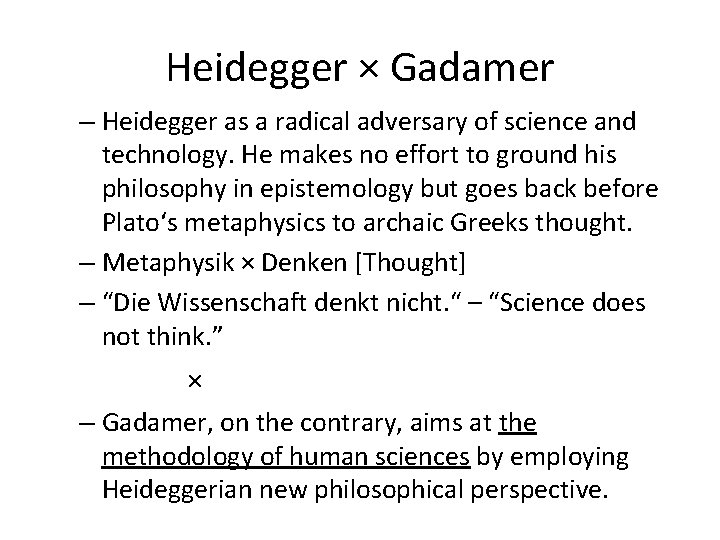 Heidegger × Gadamer

– Heidegger as a radical adversary of science and technology. He makes no effort to ground his philosophy in epistemology but goes back before Plato‘s metaphysics to archaic Greeks thought.

– Metaphysik × Denken [Thought]

– “Die Wissenschaft denkt nicht.“ – “Science does not think.”

×

– Gadamer, on the contrary, aims at the methodology of human sciences by employing Heideggerian new philosophical perspective.